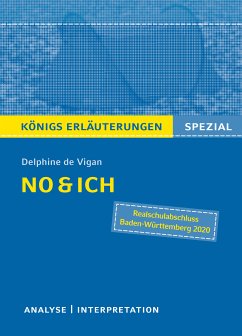 KÖNIGS ERLÄUTERUNGEN SPEZIAL

Delphine de Vigan

NO & ICH

Realschulabschluss Baden-Württemberg 2020

ANALYSE | INTERPRETATION